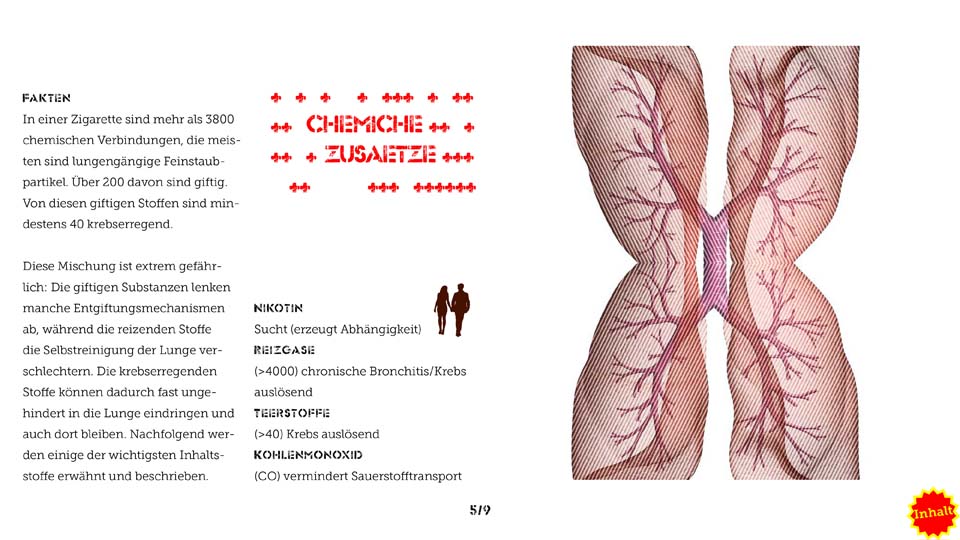 FAKTEN

In einer Zigarette sind mehr als 3800 chemischen Verbindungen, die meisten sind lungengängige Feinstaubpartikel. Über 200 davon sind giftig. Von diesen giftigen Stoffen sind mindestens 40 krebserregend.

Diese Mischung ist extrem gefährlich: Die giftigen Substanzen lenken manche Entgiftungsmechanismen ab, während die reizenden Stoffe die Selbstreinigung der Lunge verschlechtern. Die krebserregenden Stoffe können dadurch fast ungehindert in die Lunge eindringen und auch dort bleiben. Nachfolgend werden einige der wichtigsten Inhaltsstoffe erwähnt und beschrieben.

CHEMICHE ZUSAETZE

NIKOTIN
Sucht (erzeugt Abhängigkeit)
REIZGASE
(>4000) chronische Bronchitis/Krebs auslösend
TEERSTOFFE
(>40) Krebs auslösend
KOHLENMONOXID
(CO) vermindert Sauerstofftransport

5/9

Inhalt